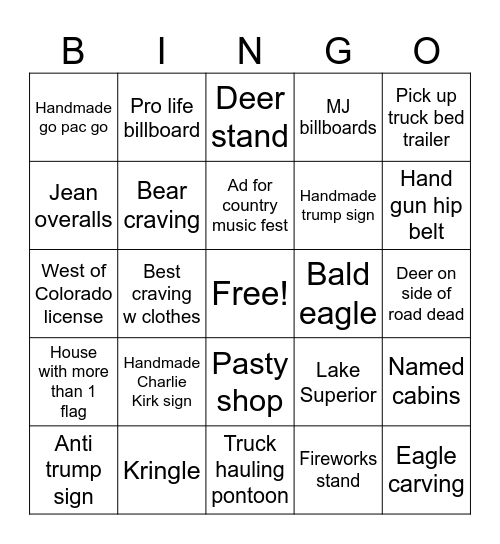 | B | I | N | G | O |
|---|---|---|---|---|
| Handmade go pac go | Pro life billboard | Deer stand | MJ billboards | Pick up truck bed trailer |
| Jean overalls | Bear craving | Ad for country music fest | Handmade trump sign | Hand gun hip belt |
| West of Colorado license | Best craving w clothes | Free! | Bald eagle | Deer on side of road dead |
| House with more than 1 flag | Handmade Charlie Kirk sign | Pasty shop | Lake Superior | Named cabins |
| Anti trump sign | Kringle | Truck hauling pontoon | Fireworks stand | Eagle carving |